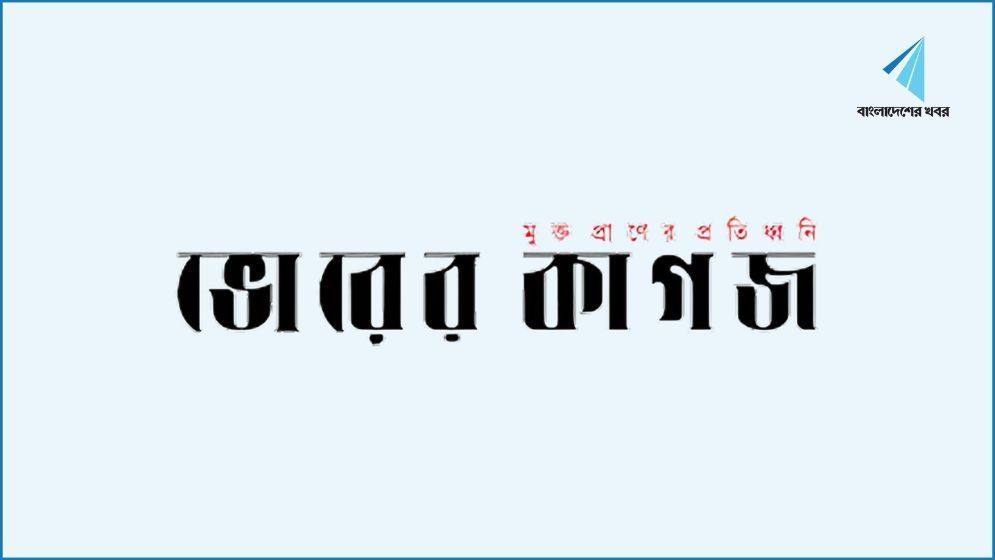 বাংলাদেশের খবর

মুক্ত প্রাণের প্রতিধ্বনি

ভোরের কাগজ